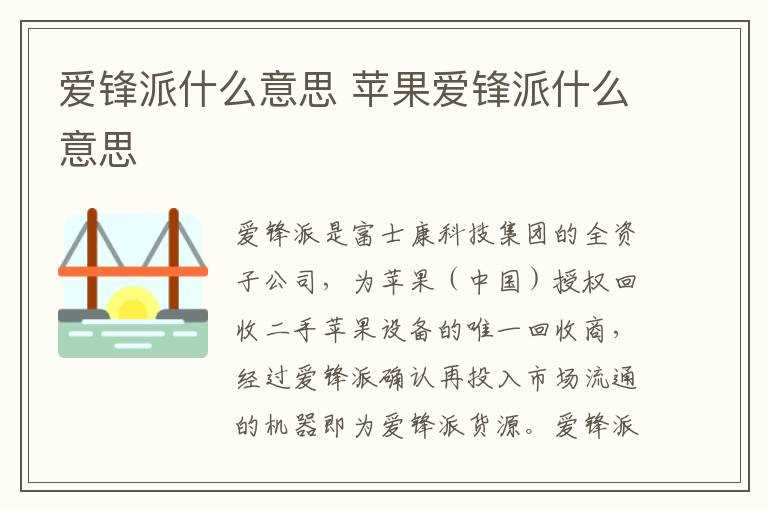 爱锋派什么意思 苹果爱锋派什么意思

爱锋派是富士康科技集团的全资子公司，为苹果（中国）授权回收二手苹果设备的唯一回收商，经过爱锋派确认再投入市场流通的机器即为爱锋派货源。爱锋派